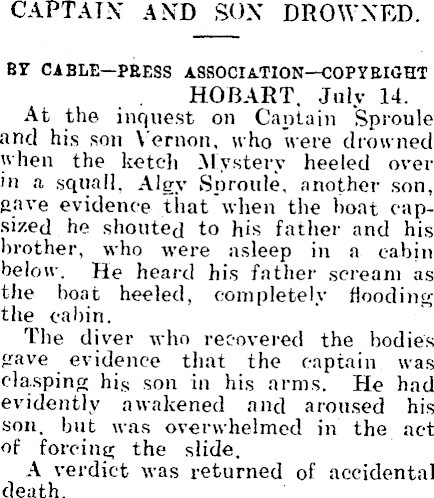 CAPTAIN AND SON DROWNED.

BY CABLE—PRESS ASSOCIATION—COPYRIGHT
HOBART, July 14.

At the inquest on Captain Sproule and his son Vernon, who were drowned when the ketch Mystery heeled over in a squall, Algy Sproule, another son, gave evidence that when the boat capsized he shouted to his father and his brother, who were asleep in a cabin below. He heard his father scream as the boat heeled, completely flooding the cabin.

The diver who recovered the bodies gave evidence that the captain was clasping his son in his arms. He had evidently awakened and aroused his son, but was overwhelmed in the act of forcing the slide.

A verdict was returned of accidental death.